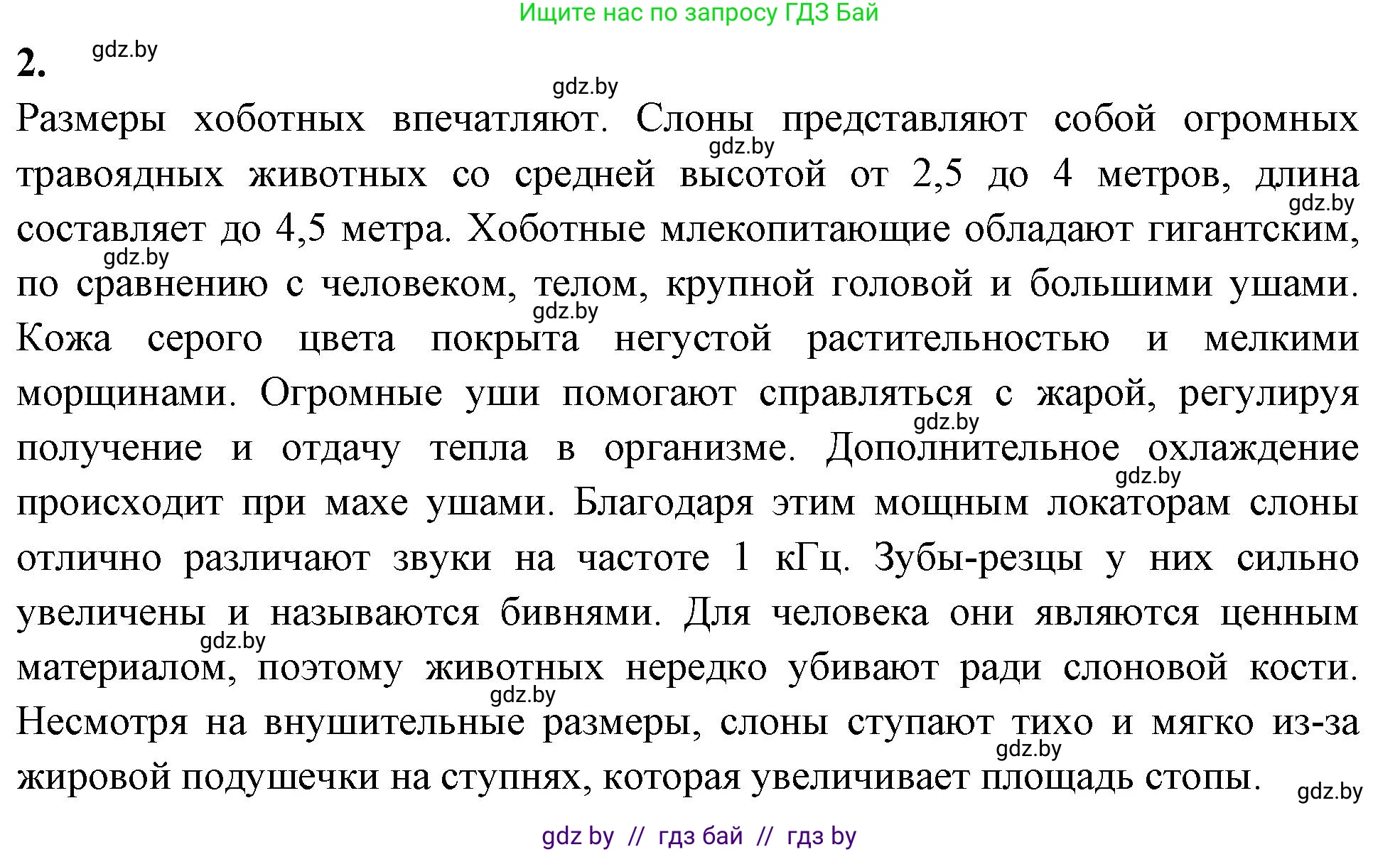 Ищите нас по запросу ГДЗ Бай

2. gdz.by

gdz.by

Размеры хоботных впечатляют. Слоны представляют собой огромных травоядных животных со средней высотой от 2,5 до 4 метров, длина составляет до 4,5 метра. Хоботные млекопитающие обладают гигантским, по сравнению с человеком, телом, крупной головой и большими ушами. Кожа серого цвета покрыта негустой растительностью и мелкими морщинами. Огромные уши помогают справляться с жарой, регулируя получение и отдачу тепла в организме. Дополнительное охлаждение происходит при махе ушами. Благодаря этим мощным локаторам слоны отлично различают звуки на частоте 1 кГц. Зубы-резцы у них сильно увеличены и называются бивнями. Для человека они являются ценным материалом, поэтому животных нередко убивают ради слоновой кости. Несмотря на внушительные размеры, слоны ступают тихо и мягко из-за жировой подушечки на ступнях, которая увеличивает площадь стопы.

gdz.by gdz.by gdz.by gdz.by gdz.by gdz.by gdz.by gdz.by gdz.by gdz.by

gdz by // гдз бай // гдз by